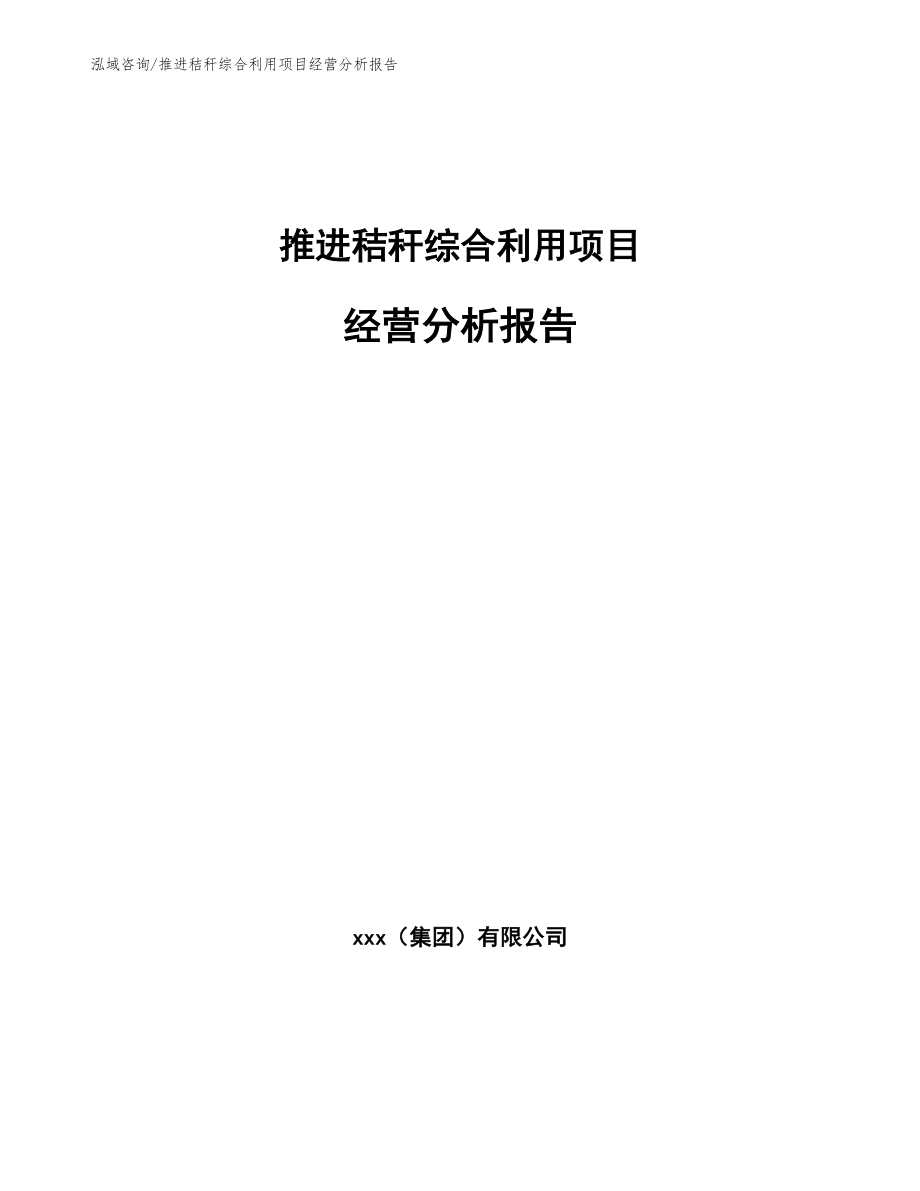 泓域咨询/推进秸秆综合利用项目经营分析报告

推进秸秆综合利用项目

经营分析报告

xxx（集团）有限公司